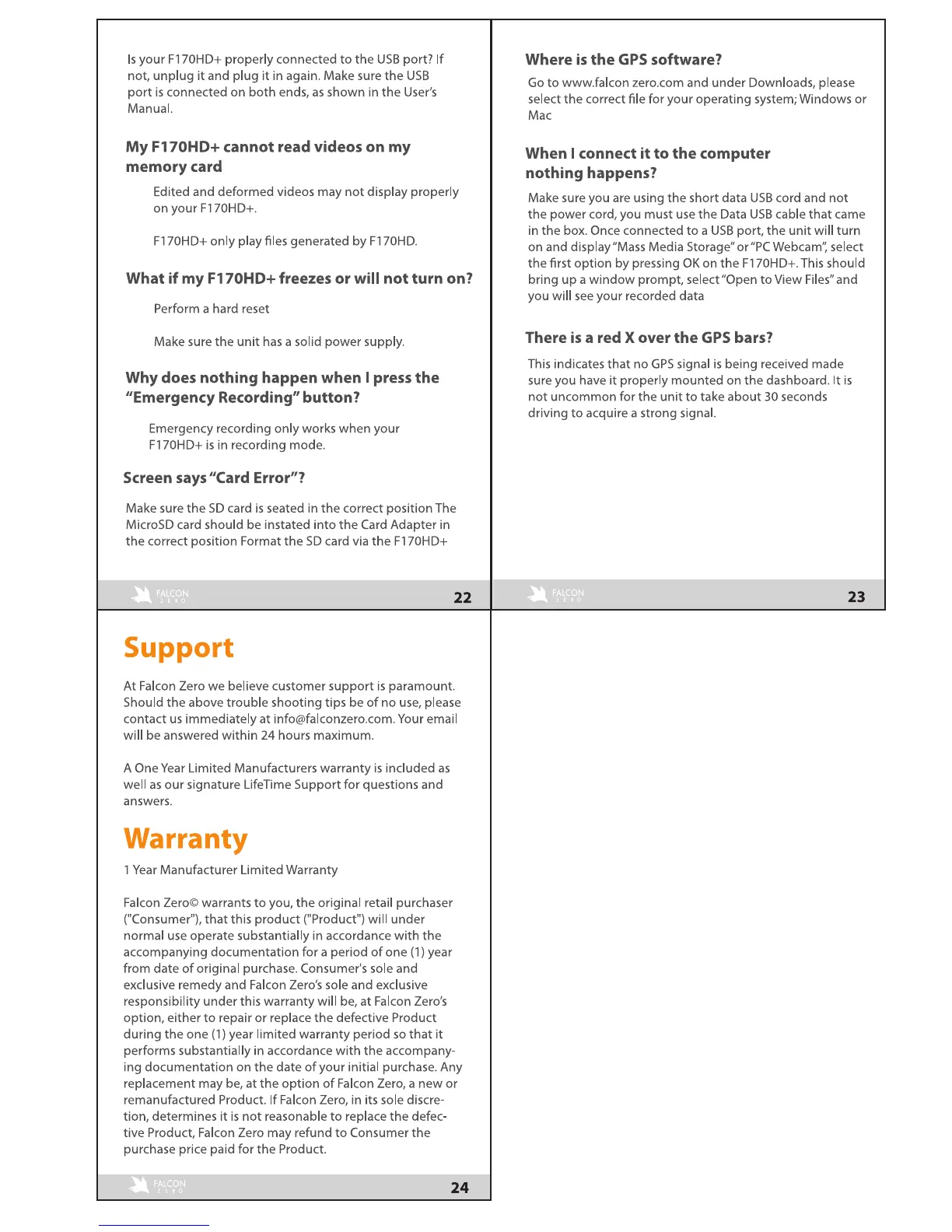 Is your F170HD+ properly connected to the USB port? If not, unplug it and plug it in again. Make sure the USB port is connected on both ends, as shown in the User's Manual.

My F170HD+ cannot read videos on my memory card

Edited and deformed videos may not display properly on your F170HD+.

F170HD+ only play files generated by F170HD.

What if my F170HD+ freezes or will not turn on?

Perform a hard reset

Make sure the unit has a solid power supply.

Why does nothing happen when I press the "Emergency Recording" button?

Emergency recording only works when your F170HD+ is in recording mode.

Screen says "Card Error"?

Make sure the SD card is seated in the correct position The MicroSD card should be instated into the Card Adapter in the correct position Format the SD card via the F170HD+

FALCON ZERO 22

Where is the GPS software?

Go to www.falcon zero.com and under Downloads, please select the correct file for your operating system; Windows or Mac

When I connect it to the computer nothing happens?

Make sure you are using the short data USB cord and not the power cord, you must use the Data USB cable that came in the box. Once connected to a USB port, the unit will turn on and display "Mass Media Storage" or "PC Webcam", select the first option by pressing OK on the F170HD+. This should bring up a window prompt, select "Open to View Files" and you will see your recorded data

There is a red X over the GPS bars?

This indicates that no GPS signal is being received made sure you have it properly mounted on the dashboard. It is not uncommon for the unit to take about 30 seconds driving to acquire a strong signal.

FALCON ZERO 23

Support

At Falcon Zero we believe customer support is paramount. Should the above trouble shooting tips be of no use, please contact us immediately at info@falconzero.com. Your email will be answered within 24 hours maximum.

A One Year Limited Manufacturers warranty is included as well as our signature LifeTime Support for questions and answers.

Warranty

1 Year Manufacturer Limited Warranty

Falcon Zero© warrants to you, the original retail purchaser ("Consumer"), that this product ("Product") will under normal use operate substantially in accordance with the accompanying documentation for a period of one (1) year from date of original purchase. Consumer's sole and exclusive remedy and Falcon Zero's sole and exclusive responsibility under this warranty will be, at Falcon Zero's option, either to repair or replace the defective Product during the one (1) year limited warranty period so that it performs substantially in accordance with the accompanying documentation on the date of your initial purchase. Any replacement may be, at the option of Falcon Zero, a new or remanufactured Product. If Falcon Zero, in its sole discretion, determines it is not reasonable to replace the defective Product, Falcon Zero may refund to Consumer the purchase price paid for the Product.

FALCON ZERO 24